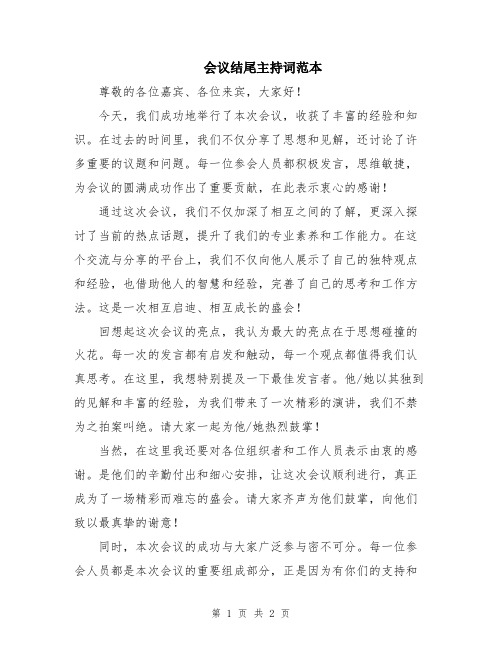 会议结尾主持词范本

尊敬的各位嘉宾、各位来宾，大家好！

今天，我们成功地举行了本次会议，收获了丰富的经验和知识。在过去的时间里，我们不仅分享了思想和见解，还讨论了许多重要的议题和问题。每一位参会人员都积极发言，思维敏捷，为会议的圆满成功作出了重要贡献，在此表示衷心的感谢！

通过这次会议，我们不仅加深了相互之间的了解，更深入探讨了当前的热点话题，提升了我们的专业素养和工作能力。在这个交流与分享的平台上，我们不仅向他人展示了自己的独特观点和经验，也借助他人的智慧和经验，完善了自己的思考和工作方法。这是一次相互启迪、相互成长的盛会！

回想起这次会议的亮点，我认为最大的亮点在于思想碰撞的火花。每一次的发言都有启发和触动，每一个观点都值得我们认真思考。在这里，我想特别提及一下最佳发言者。他/她以其独到的见解和丰富的经验，为我们带来了一次精彩的演讲，我们不禁为之拍案叫绝。请大家一起为他/她热烈鼓掌！

当然，在这里我还要对各位组织者和工作人员表示由衷的感谢。是他们的辛勤付出和细心安排，让这次会议顺利进行，真正成为了一场精彩而难忘的盛会。请大家齐声为他们鼓掌，向他们致以最真挚的谢意！

同时，本次会议的成功与大家广泛参与密不可分。每一位参会人员都是本次会议的重要组成部分，正是因为有你们的支持和

第 1 页 共 2 页